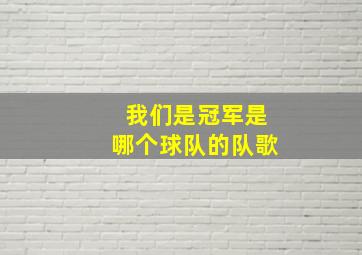 我们是冠军是
哪个球队的队歌